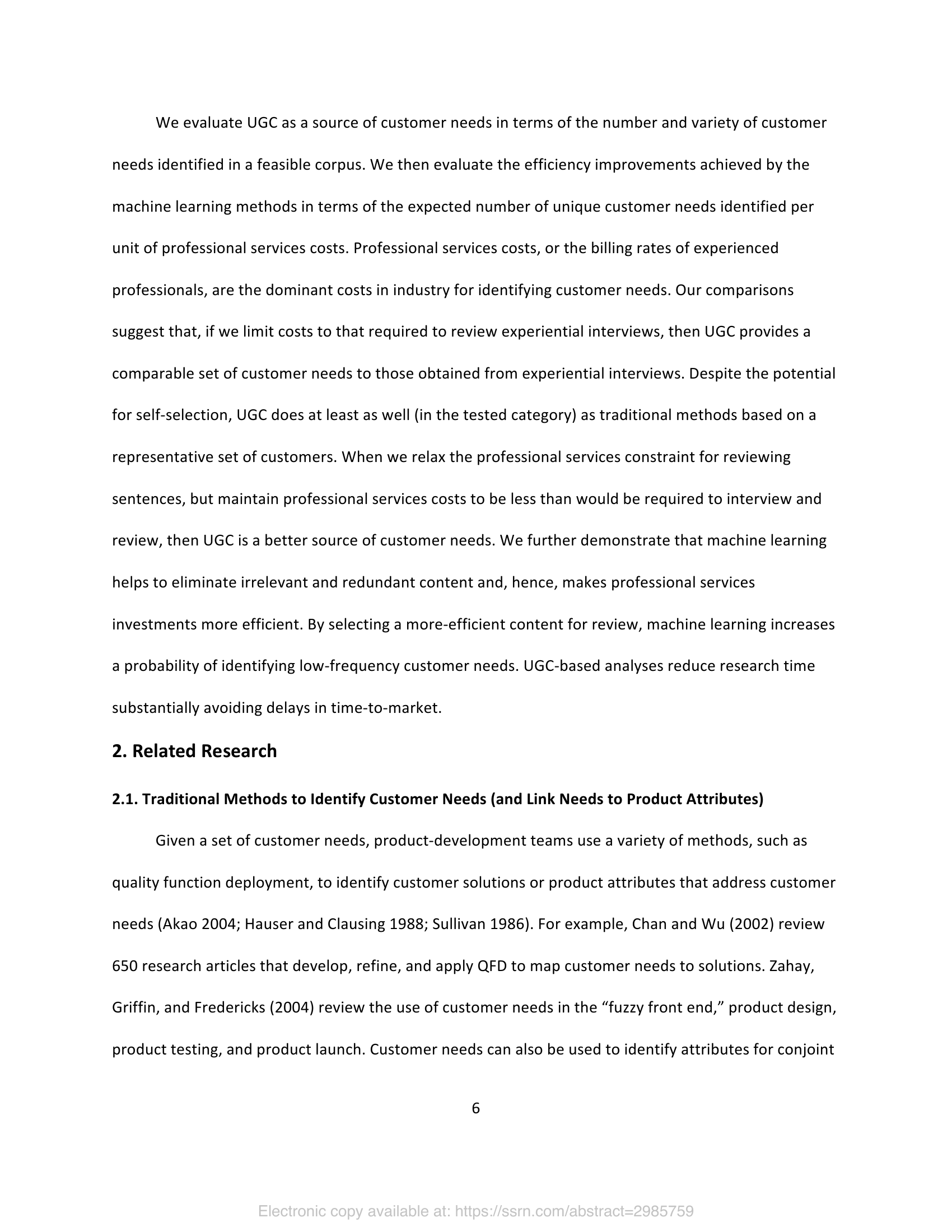 We evaluate UGC as a source of customer needs in terms of the number and variety of customer needs identified in a feasible corpus. We then evaluate the efficiency improvements achieved by the machine learning methods in terms of the expected number of unique customer needs identified per unit of professional services costs. Professional services costs, or the billing rates of experienced professionals, are the dominant costs in industry for identifying customer needs. Our comparisons suggest that, if we limit costs to that required to review experiential interviews, then UGC provides a comparable set of customer needs to those obtained from experiential interviews. Despite the potential for self-selection, UGC does at least as well (in the tested category) as traditional methods based on a representative set of customers. When we relax the professional services constraint for reviewing sentences, but maintain professional services costs to be less than would be required to interview and review, then UGC is a better source of customer needs. We further demonstrate that machine learning helps to eliminate irrelevant and redundant content and, hence, makes professional services investments more efficient. By selecting a more-efficient content for review, machine learning increases a probability of identifying low-frequency customer needs. UGC-based analyses reduce research time substantially avoiding delays in time-to-market.

2. Related Research

2.1. Traditional Methods to Identify Customer Needs (and Link Needs to Product Attributes)

Given a set of customer needs, product-development teams use a variety of methods, such as quality function deployment, to identify customer solutions or product attributes that address customer needs (Akao 2004; Hauser and Clausing 1988; Sullivan 1986). For example, Chan and Wu (2002) review 650 research articles that develop, refine, and apply QFD to map customer needs to solutions. Zahay, Griffin, and Fredericks (2004) review the use of customer needs in the “fuzzy front end,” product design, product testing, and product launch. Customer needs can also be used to identify attributes for conjoint

6

Electronic copy available at: https://ssrn.com/abstract=2985759